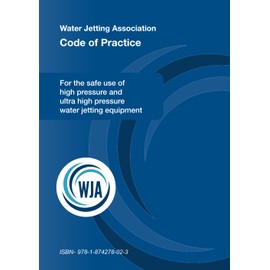 Water Jetting Association

Code of Practice

For the safe use of high pressure and ultra high pressure water jetting equipment

WJA

ISBN- 978-1-874278-02-3